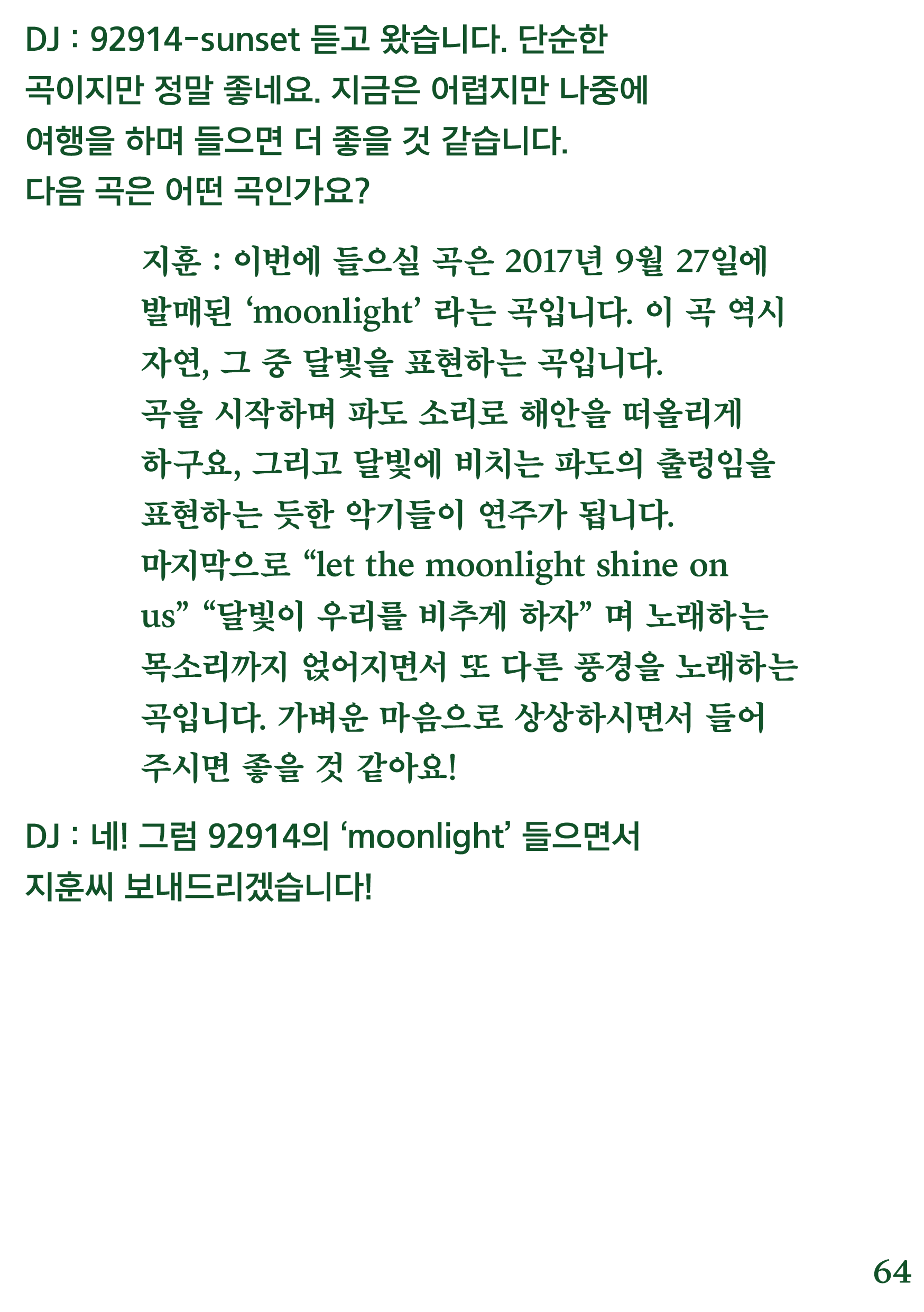 DJ : 92914-sunset 듣고 왔습니다. 단순한 곡이지만 정말 좋네요. 지금은 어렵지만 나중에 여행을 하며 들으면 더 좋을 것 같습니다. 다음 곡은 어떤 곡인가요?

지훈 : 이번에 들으실 곡은 2017년 9월 27일에 발매된 'moonlight' 라는 곡입니다. 이 곡 역시 자연, 그 중 달빛을 표현하는 곡입니다. 곡을 시작하며 파도 소리로 해안을 떠올리게 하구요, 그리고 달빛에 비치는 파도의 출렁임을 표현하는 듯한 악기들이 연주가 됩니다. 마지막으로 "let the moonlight shine on us" "달빛이 우리를 비추게 하자" 며 노래하는 목소리까지 얹어지면서 또 다른 풍경을 노래하는 곡입니다. 가벼운 마음으로 상상하시면서 들어 주시면 좋을 것 같아요!

DJ : 네! 그럼 92914의 'moonlight' 들으면서 지훈씨 보내드리겠습니다!

64